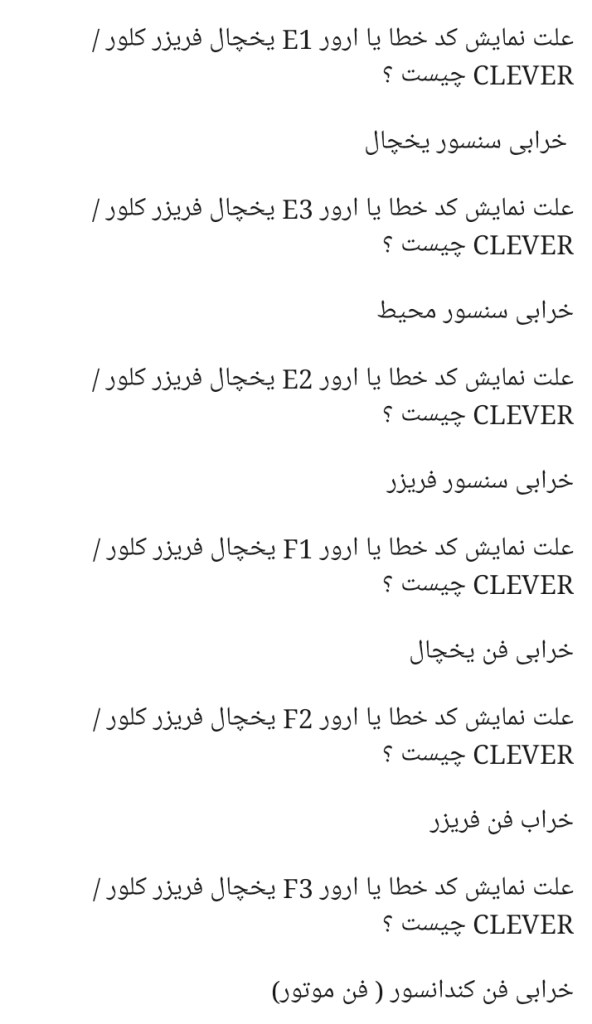 علت نمایش کد خطا یا ارور E1 یخچال فریزر کلور / CLEVER چیست ؟

خرابی سنسور یخچال

علت نمایش کد خطا یا ارور E3 یخچال فریزر کلور / CLEVER چیست ؟

خرابی سنسور محیط

علت نمایش کد خطا یا ارور E2 یخچال فریزر کلور / CLEVER چیست ؟

خرابی سنسور فریزر

علت نمایش کد خطا یا ارور F1 یخچال فریزر کلور / CLEVER چیست ؟

خرابی فن یخچال

علت نمایش کد خطا یا ارور F2 یخچال فریزر کلور / CLEVER چیست ؟

خراب فن فریزر

علت نمایش کد خطا یا ارور F3 یخچال فریزر کلور / CLEVER چیست ؟

خرابی فن کندانسور ( فن موتور)